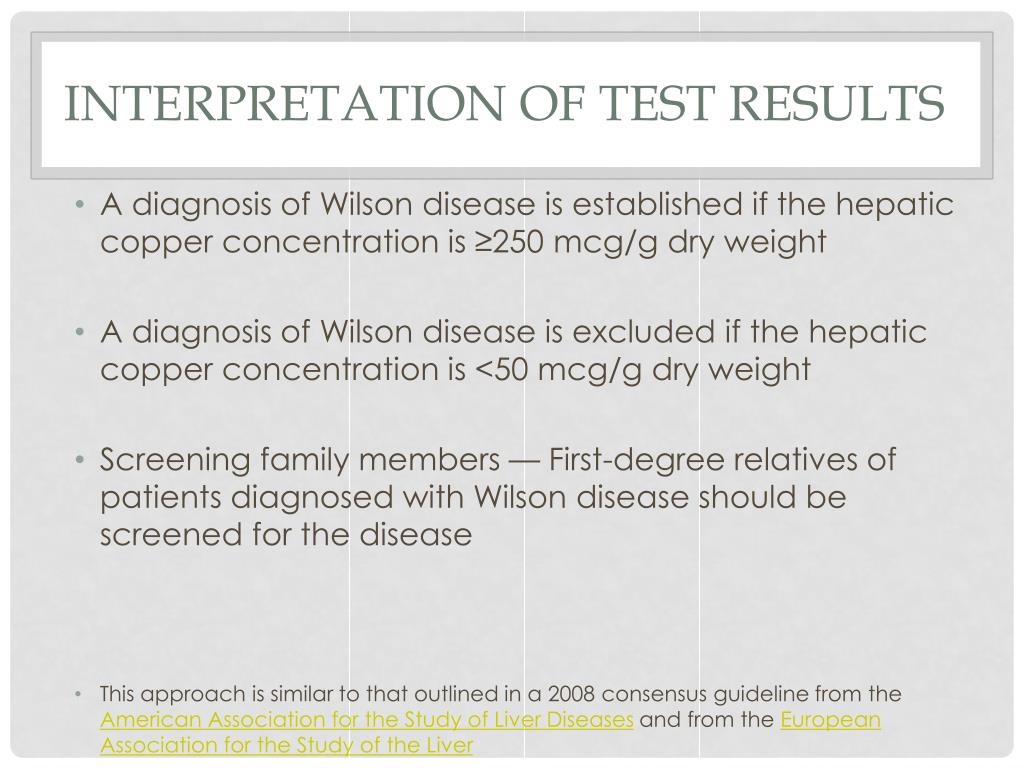 INTERPRETATION OF TEST RESULTS

• A diagnosis of Wilson disease is established if the hepatic copper concentration is ≥250 mcg/g dry weight

• A diagnosis of Wilson disease is excluded if the hepatic copper concentration is <50 mcg/g dry weight

• Screening family members — First-degree relatives of patients diagnosed with Wilson disease should be screened for the disease

• This approach is similar to that outlined in a 2008 consensus guideline from the American Association for the Study of Liver Diseases and from the European Association for the Study of the Liver